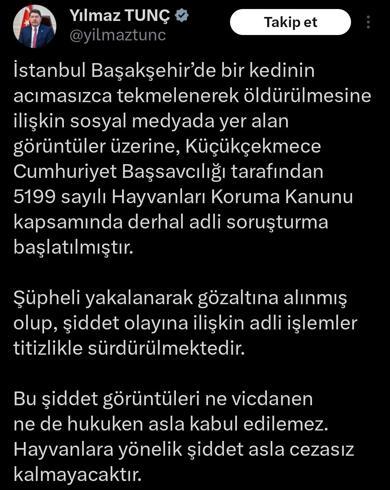 Yılmaz TUNÇ
@yilmaztunc

Takip et

İstanbul Başakşehir'de bir kedinin acımasızca tekmelenerek öldürülmesine ilişkin sosyal medyada yer alan görüntüler üzerine, Küçükçekmece Cumhuriyet Başsavcılığı tarafından 5199 sayılı Hayvanları Koruma Kanunu kapsamında derhal adli soruşturma başlatılmıştır.

Şüpheli yakalanarak gözaltına alınmış olup, şiddet olayına ilişkin adli işlemler titizlikle sürdürülmektedir.

Bu şiddet görüntüleri ne vicdanen ne de hukuken asla kabul edilemez. Hayvanlara yönelik şiddet asla cezasız kalmayacaktır.